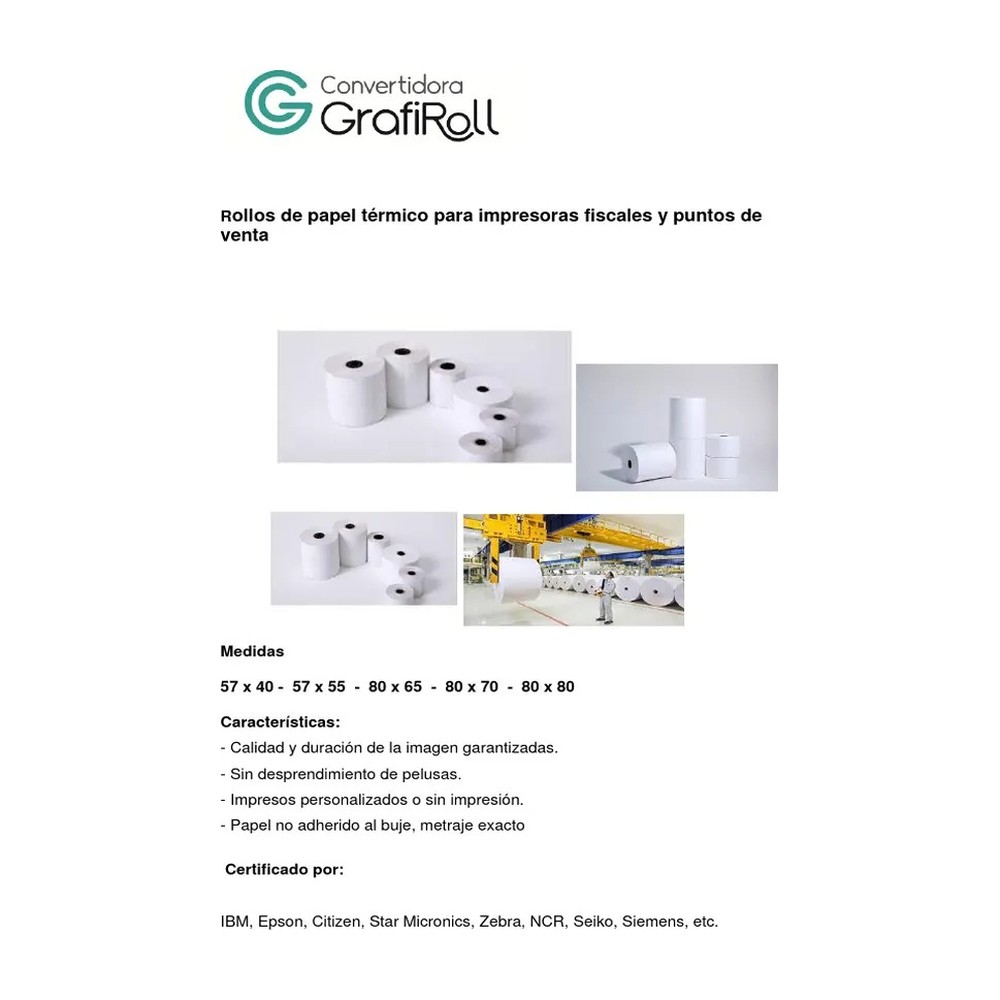 Convertidora
GrafiRoll

Rollos de papel térmico para impresoras fiscales y puntos de venta

Medidas

57 x 40 - 57 x 55 - 80 x 65 - 80 x 70 - 80 x 80

Características:
- Calidad y duración de la imagen garantizadas.
- Sin desprendimiento de pelusas.
- Impresos personalizados o sin impresión.
- Papel no adherido al buje, metraje exacto

Certificado por:

IBM, Epson, Citizen, Star Micronics, Zebra, NCR, Seiko, Siemens, etc.